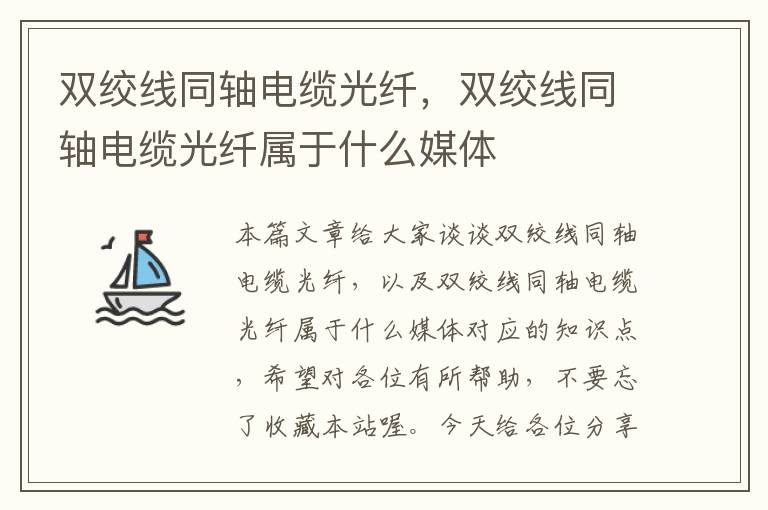 双绞线同轴电缆光纤，双绞线同轴电缆光纤属于什么媒体

本篇文章给大家谈谈双绞线同轴电缆光纤，以及双绞线同轴电缆光纤属于什么媒体对应的知识点，希望对各位有所帮助，不要忘了收藏本站喔。今天给各位分享